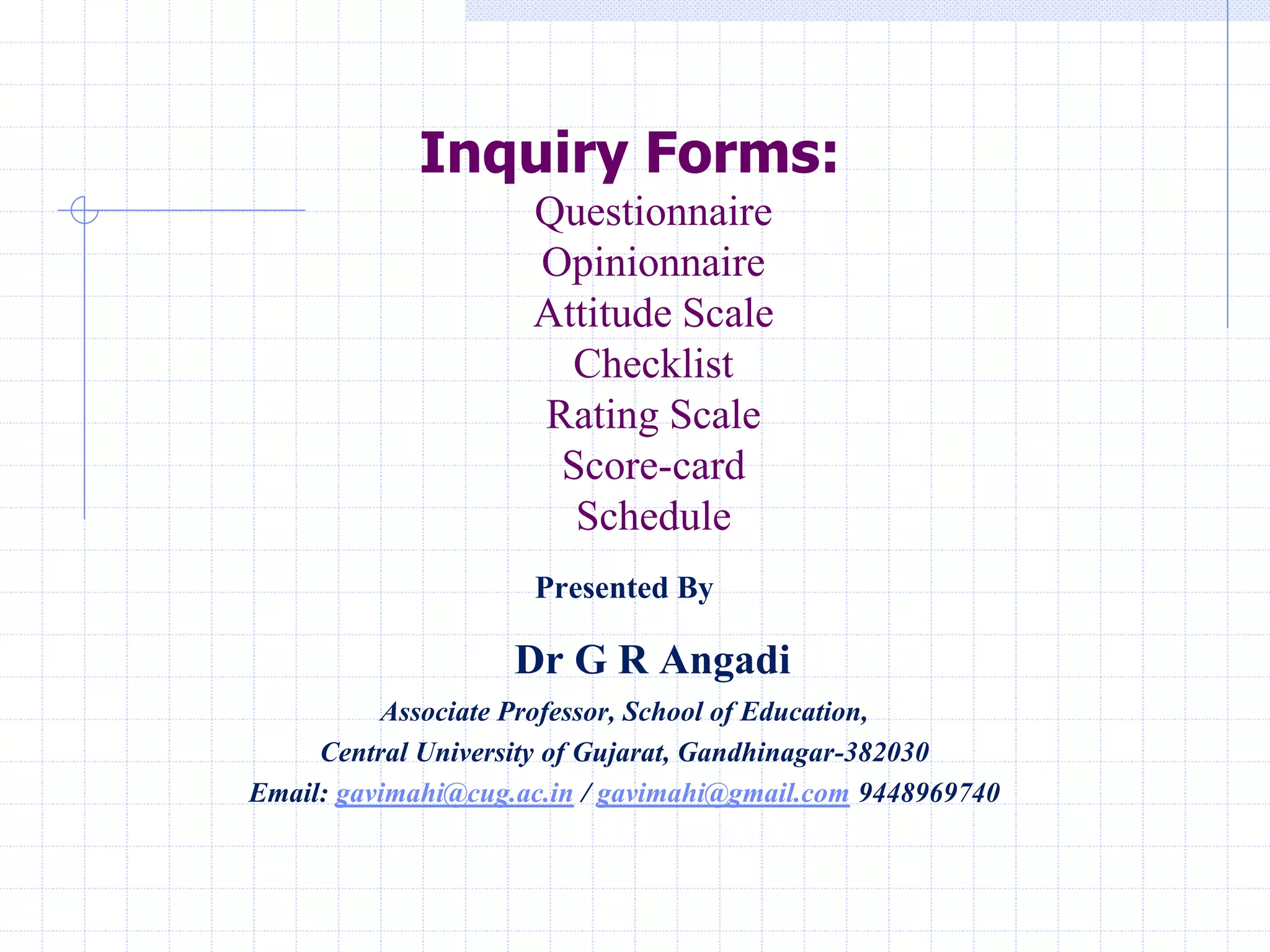 Inquiry Forms:
Questionnaire
Opinionnaire
Attitude Scale
Checklist
Rating Scale
Score-card
Schedule

Presented By

Dr G R Angadi

Associate Professor, School of Education,
Central University of Gujarat, Gandhinagar-382030
Email: gavimahi@cug.ac.in / gavimahi@gmail.com 9448969740